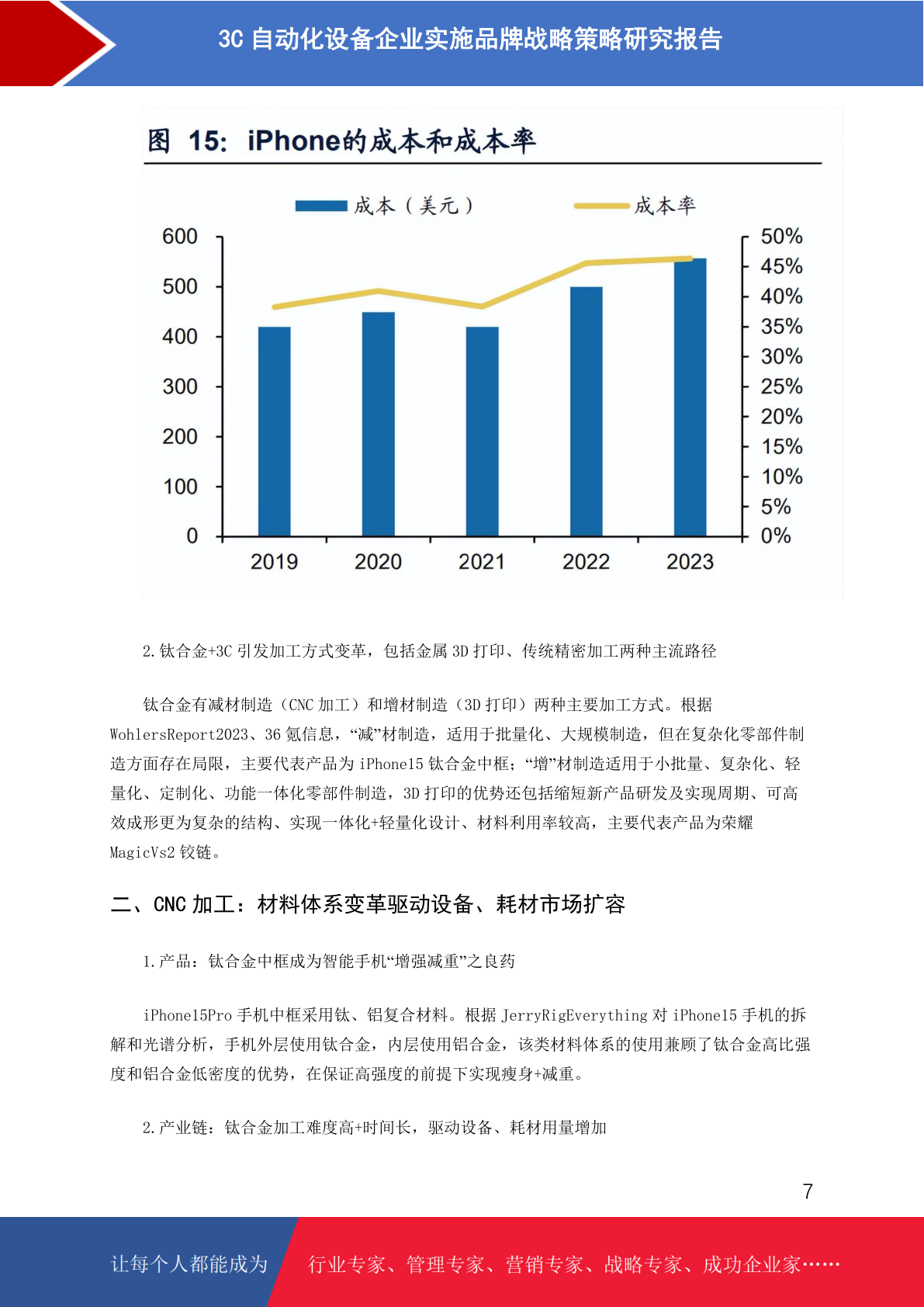 3C 自动化设备企业实施品牌战略策略研究报告

图 15: iPhone的成本和成本率

成本（美元） 成本率

600
500
400
300
200
100
0

50%
45%
40%
35%
30%
25%
20%
15%
10%
5%
0%

2019 2020 2021 2022 2023

2.钛合金+3C 引发加工方式变革，包括金属 3D 打印、传统精密加工两种主流路径

钛合金有减材制造（CNC 加工）和增材制造（3D 打印）两种主要加工方式。根据 WohlersReport2023、36 氪信息，“减”材制造，适用于批量化、大规模制造，但在复杂化零部件制造方面存在局限，主要代表产品为 iPhone15 钛合金中框；“增”材制造适用于小批量、复杂化、轻量化、定制化、功能一体化零部件制造，3D 打印的优势还包括缩短新产品研发及实现周期、可高效成形更为复杂的结构、实现一体化+轻量化设计、材料利用率较高，主要代表产品为荣耀 MagicVs2 铰链。

二、CNC 加工：材料体系变革驱动设备、耗材市场扩容

1.产品：钛合金中框成为智能手机“增强减重”之良药

iPhone15Pro 手机中框采用钛、铝复合材料。根据 JerryRigEverything 对 iPhone15 手机的拆解和光谱分析，手机外层使用钛合金，内层使用铝合金，该类材料体系的使用兼顾了钛合金高比强度和铝合金低密度的优势，在保证高强度的前提下实现瘦身+减重。

2.产业链：钛合金加工难度高+时间长，驱动设备、耗材用量增加

7

让每个人都能成为 行业专家、管理专家、营销专家、战略专家、成功企业家……